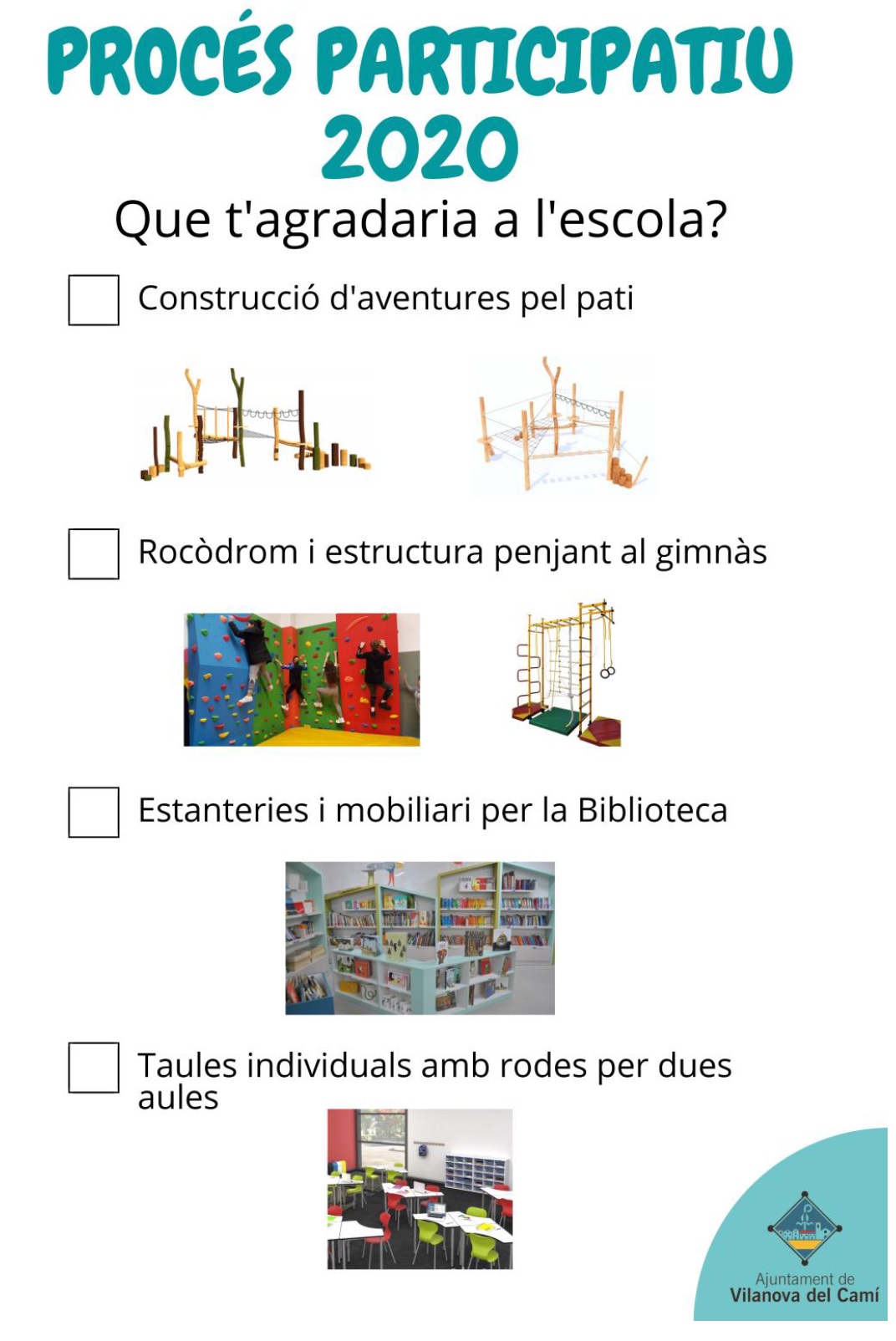 PROCÉS PARTICIPATIU 2020

Que t'agradaria a l'escola?

Construcció d'aventures pel pati

Rocòdrom i estructura penjant al gimnàs

Estanteries i mobiliari per la Biblioteca

Taules individuals amb rodes per dues aules

Ajuntament de Vilanova del Camí